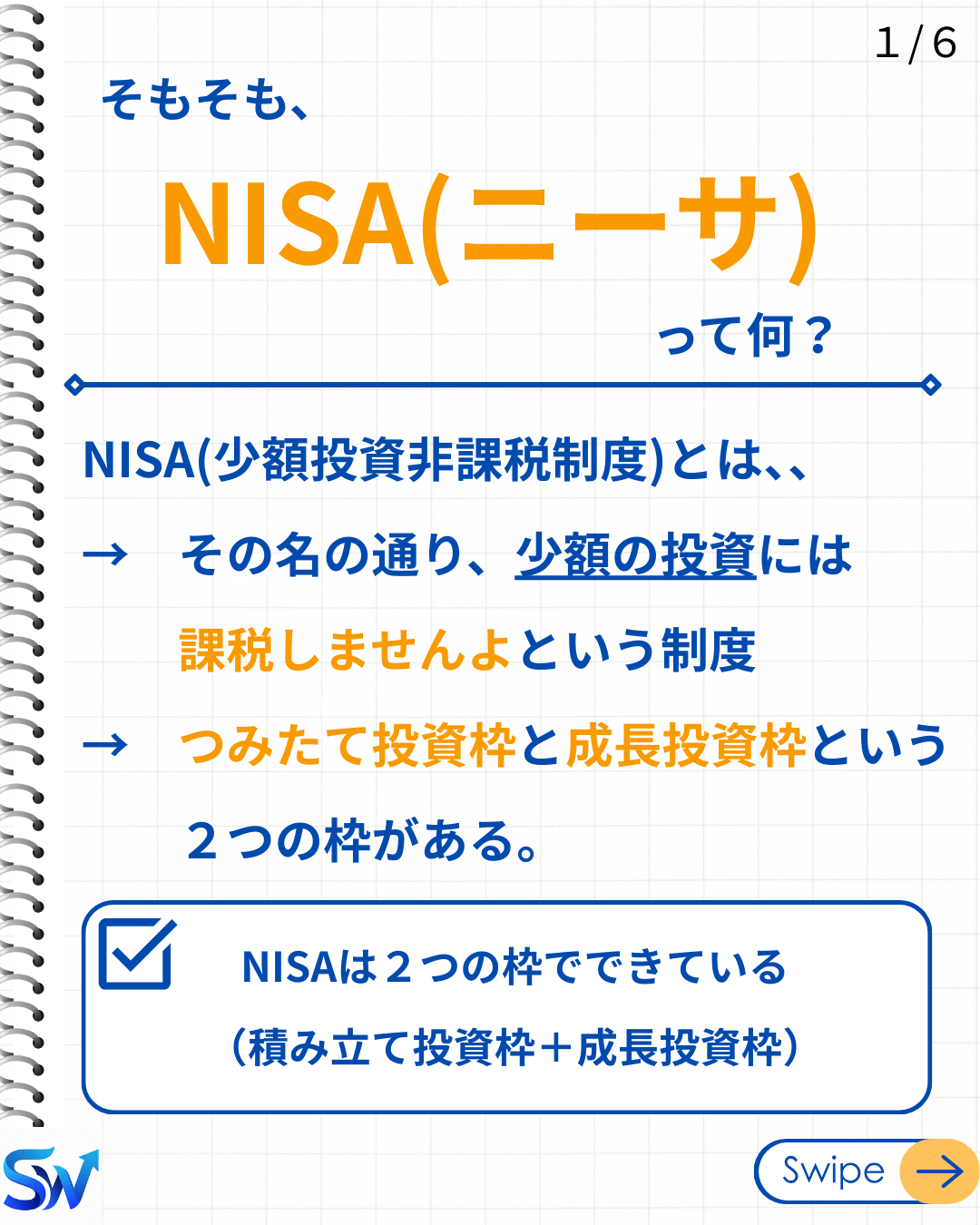 1/6

そもそも、

NISA(ニーサ)

って何？

NISA(少額投資非課税制度)とは、、

→ その名の通り、少額の投資には課税しませんよという制度

→ つみたて投資枠と成長投資枠という２つの枠がある。

☑ NISAは２つの枠でできている
（積み立て投資枠＋成長投資枠）

SW

Swipe →